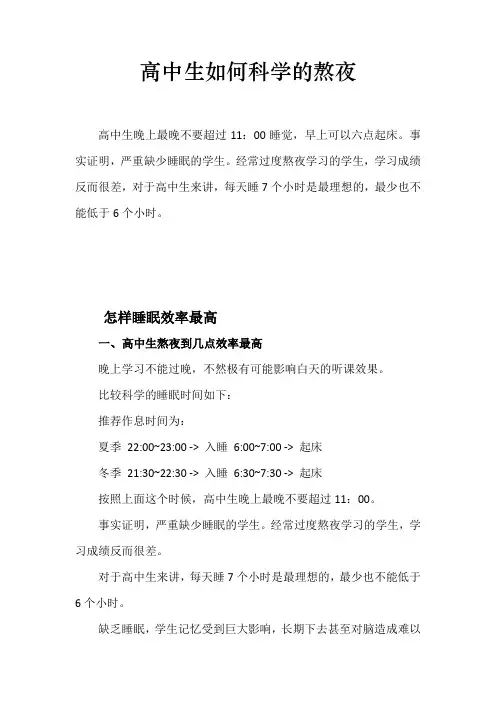 高中生如何科学的熬夜

高中生晚上最晚不要超过 11：00 睡觉，早上可以六点起床。事实证明，严重缺少睡眠的学生。经常过度熬夜学习的学生，学习成绩反而很差，对于高中生来讲，每天睡 7 个小时是最理想的，最少也不能低于 6 个小时。

怎样睡眠效率最高

一、高中生熬夜到几点效率最高

晚上学习不能过晚，不然极有可能影响白天的听课效果。

比较科学的睡眠时间如下：

推荐作息时间为：

夏季 22:00~23:00 -> 入睡 6:00~7:00 -> 起床

冬季 21:30~22:30 -> 入睡 6:30~7:30 -> 起床

按照上面这个时候，高中生晚上最晚不要超过 11：00。

事实证明，严重缺少睡眠的学生。经常过度熬夜学习的学生，学习成绩反而很差。

对于高中生来讲，每天睡 7 个小时是最理想的，最少也不能低于 6 个小时。

缺乏睡眠，学生记忆受到巨大影响，长期下去甚至对脑造成难以